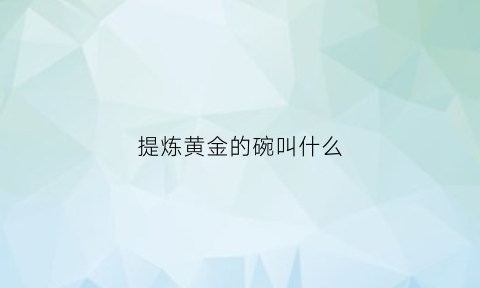 提炼黄金的碗叫什么